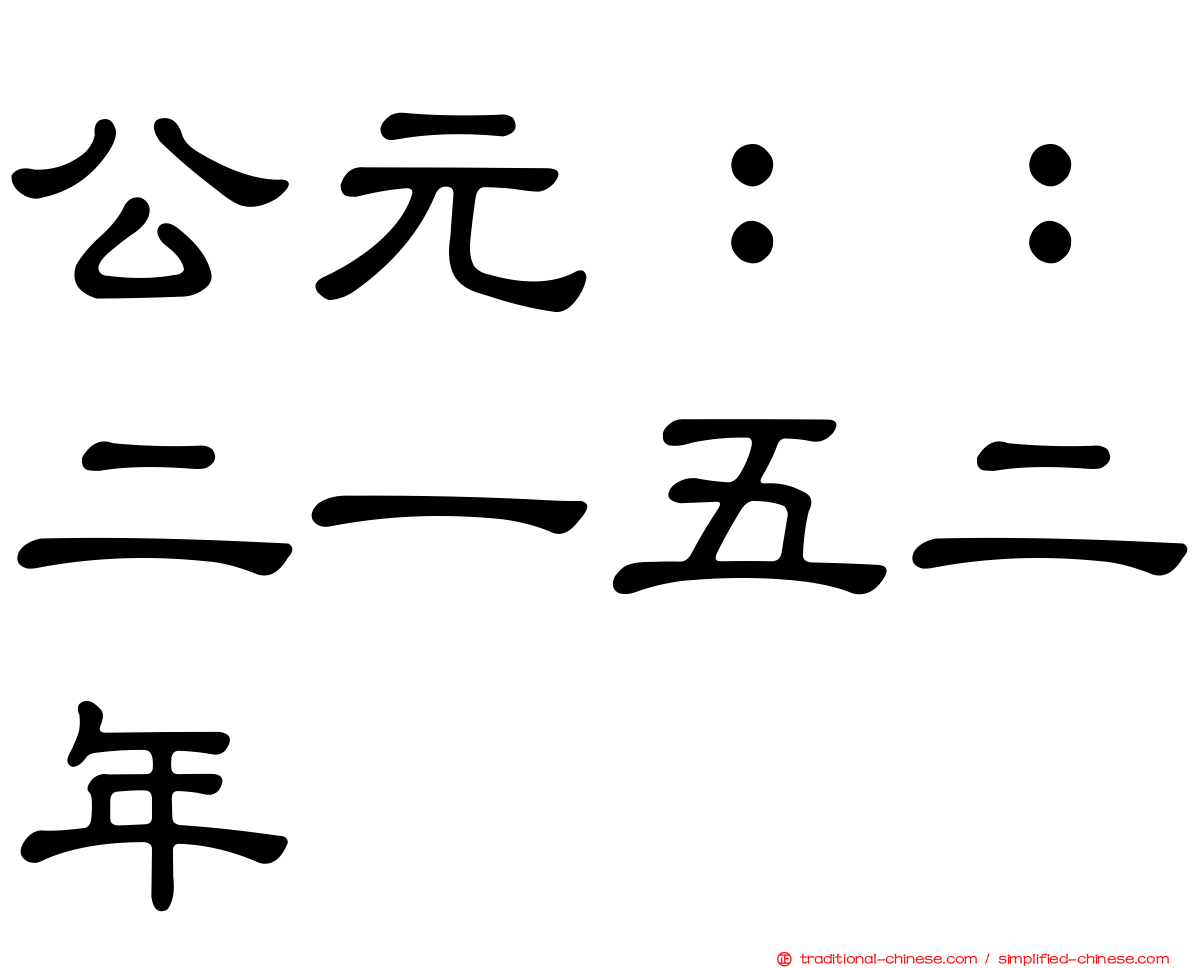 公元：：二一五二年

traditional-chinese.com / simplified-chinese.com